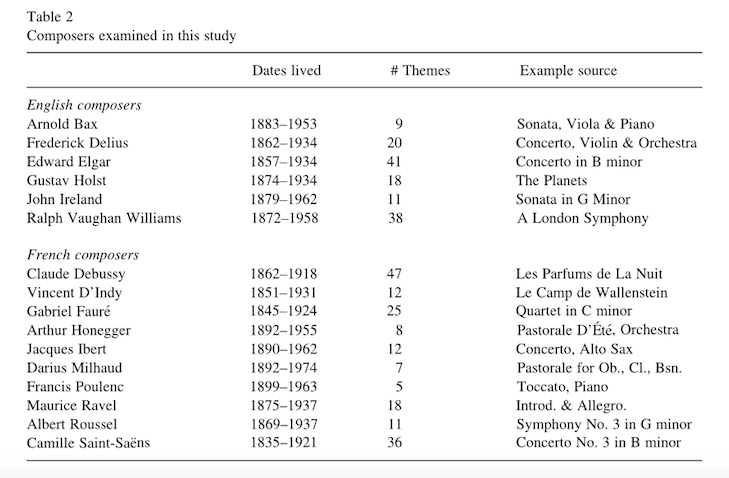 Table 2
Composers examined in this study

| | Dates lived | # Themes | Example source |
|---|---|---|---|
| *English composers* | | | |
| Arnold Bax | 1883–1953 | 9 | Sonata, Viola & Piano |
| Frederick Delius | 1862–1934 | 20 | Concerto, Violin & Orchestra |
| Edward Elgar | 1857–1934 | 41 | Concerto in B minor |
| Gustav Holst | 1874–1934 | 18 | The Planets |
| John Ireland | 1879–1962 | 11 | Sonata in G Minor |
| Ralph Vaughan Williams | 1872–1958 | 38 | A London Symphony |
| *French composers* | | | |
| Claude Debussy | 1862–1918 | 47 | Les Parfums de La Nuit |
| Vincent D'Indy | 1851–1931 | 12 | Le Camp de Wallenstein |
| Gabriel Fauré | 1845–1924 | 25 | Quartet in C minor |
| Arthur Honegger | 1892–1955 | 8 | Pastorale D'Été, Orchestra |
| Jacques Ibert | 1890–1962 | 12 | Concerto, Alto Sax |
| Darius Milhaud | 1892–1974 | 7 | Pastorale for Ob., Cl., Bsn. |
| Francis Poulenc | 1899–1963 | 5 | Toccato, Piano |
| Maurice Ravel | 1875–1937 | 18 | Introd. & Allegro. |
| Albert Roussel | 1869–1937 | 11 | Symphony No. 3 in G minor |
| Camille Saint-Saëns | 1835–1921 | 36 | Concerto No. 3 in B minor |